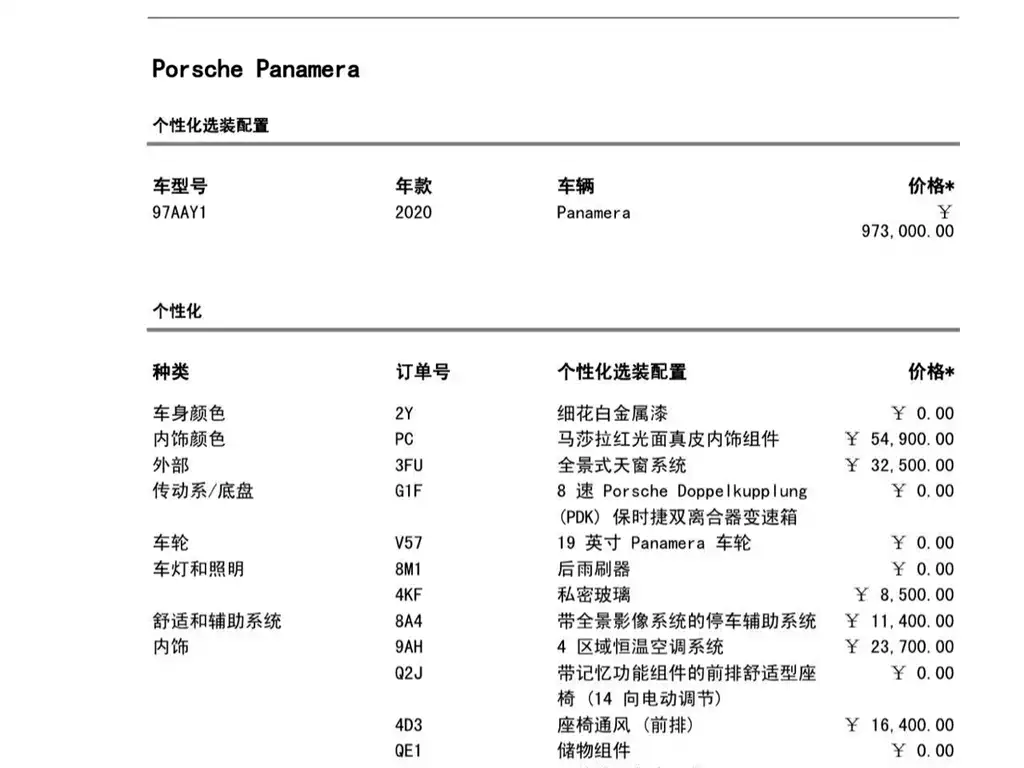 Porsche Panamera

个性化选装配置

| 车型号 | 年款 | 车辆 | 价格* |
|---|---|---|---|
| 97AAY1 | 2020 | Panamera | ￥ 973,000.00 |

个性化

| 种类 | 订单号 | 个性化选装配置 | 价格* |
|---|---|---|---|
| 车身颜色 | 2Y | 细花白金属漆 | ￥ 0.00 |
| 内饰颜色 | PC | 马莎拉红光面真皮内饰组件 | ￥ 54,900.00 |
| 外部 | 3FU | 全景式天窗系统 | ￥ 32,500.00 |
| 传动系/底盘 | G1F | 8 速 Porsche Doppelkupplung (PDK) 保时捷双离合器变速箱 | ￥ 0.00 |
| 车轮 | V57 | 19 英寸 Panamera 车轮 | ￥ 0.00 |
| 车灯和照明 | 8M1 | 后雨刷器 | ￥ 0.00 |
| | 4KF | 私密玻璃 | ￥ 8,500.00 |
| 舒适和辅助系统 | 8A4 | 带全景影像系统的停车辅助系统 | ￥ 11,400.00 |
| 内饰 | 9AH | 4 区域恒温空调系统 | ￥ 23,700.00 |
| | Q2J | 带记忆功能组件的前排舒适型座椅 (14 向电动调节) | ￥ 0.00 |
| | 4D3 | 座椅通风 (前排) | ￥ 16,400.00 |
| | QE1 | 储物组件 | ￥ 0.00 |